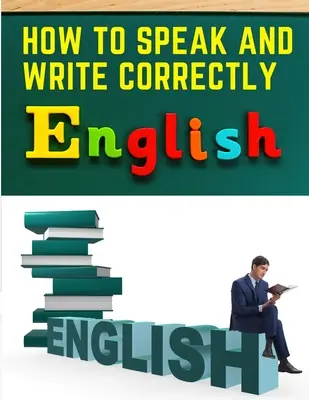 HOW TO SPEAK AND WRITE CORRECTLY

English

ENGLISH